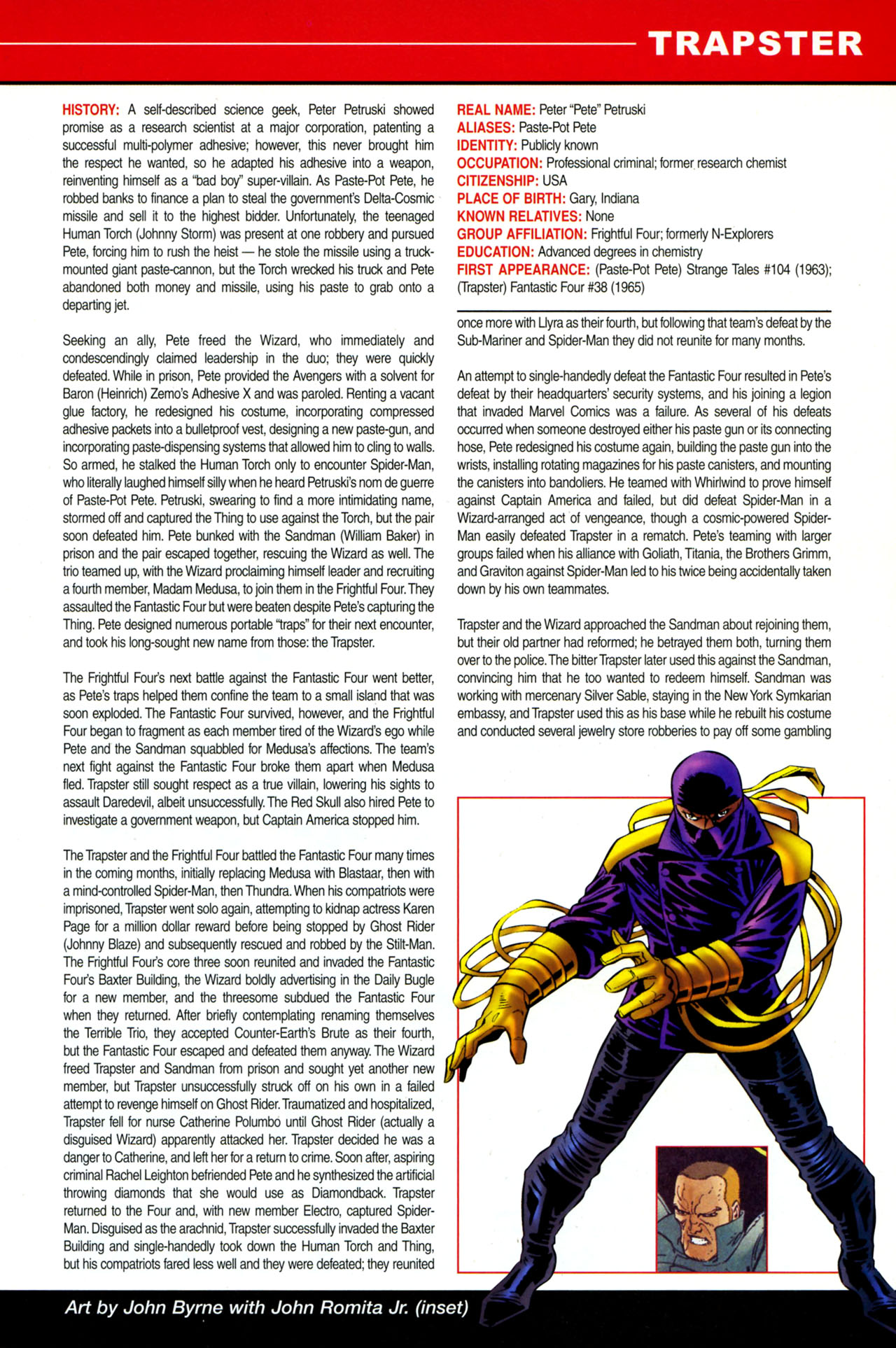 TRAPSTER

HISTORY: A self-described science geek, Peter Petruski showed promise as a research scientist at a major corporation, patenting a successful multi-polymer adhesive; however, this never brought him the respect he wanted, so he adapted his adhesive into a weapon, reinventing himself as a "bad boy" super-villain. As Paste-Pot Pete, he robbed banks to finance a plan to steal the government's Delta-Cosmic missile and sell it to the highest bidder. Unfortunately, the teenaged Human Torch (Johnny Storm) was present at one robbery and pursued Pete, forcing him to rush the heist — he stole the missile using a truck-mounted giant paste-cannon, but the Torch wrecked his truck and Pete abandoned both money and missile, using his paste to grab onto a departing jet.

Seeking an ally, Pete freed the Wizard, who immediately and condescendingly claimed leadership in the duo; they were quickly defeated. While in prison, Pete provided the Avengers with a solvent for Baron (Heinrich) Zemo's Adhesive X and was paroled. Renting a vacant glue factory, he redesigned his costume, incorporating compressed adhesive packets into a bulletproof vest, designing a new paste-gun, and incorporating paste-dispensing systems that allowed him to cling to walls. So armed, he stalked the Human Torch only to encounter Spider-Man, who literally laughed himself silly when he heard Petruski's nom de guerre of Paste-Pot Pete. Petruski, swearing to find a more intimidating name, stormed off and captured the Thing to use against the Torch, but the pair soon defeated him. Pete bunked with the Sandman (William Baker) in prison and the pair escaped together, rescuing the Wizard as well. The trio teamed up, with the Wizard proclaiming himself leader and recruiting a fourth member, Madam Medusa, to join them in the Frightful Four. They assaulted the Fantastic Four but were beaten despite Pete's capturing the Thing. Pete designed numerous portable "traps" for their next encounter, and took his long-sought new name from those: the Trapster.

The Frightful Four's next battle against the Fantastic Four went better, as Pete's traps helped them confine the team to a small island that was soon exploded. The Fantastic Four survived, however, and the Frightful Four began to fragment as each member tired of the Wizard's ego while Pete and the Sandman squabbled for Medusa's affections. The team's next fight against the Fantastic Four broke them apart when Medusa fled. Trapster still sought respect as a true villain, lowering his sights to assault Daredevil, albeit unsuccessfully. The Red Skull also hired Pete to investigate a government weapon, but Captain America stopped him.

The Trapster and the Frightful Four battled the Fantastic Four many times in the coming months, initially replacing Medusa with Blastaar, then with a mind-controlled Spider-Man, then Thundra. When his compatriots were imprisoned, Trapster went solo again, attempting to kidnap actress Karen Page for a million dollar reward before being stopped by Ghost Rider (Johnny Blaze) and subsequently rescued and robbed by the Stilt-Man. The Frightful Four's core three soon reunited and invaded the Fantastic Four's Baxter Building, the Wizard boldly advertising in the Daily Bugle for a new member, and the threesome subdued the Fantastic Four when they returned. After briefly contemplating renaming themselves the Terrible Trio, they accepted Counter-Earth's Brute as their fourth, but the Fantastic Four escaped and defeated them anyway. The Wizard freed Trapster and Sandman from prison and sought yet another new member, but Trapster unsuccessfully struck off on his own in a failed attempt to revenge himself on Ghost Rider. Traumatized and hospitalized, Trapster fell for nurse Catherine Polumbo until Ghost Rider (actually a disguised Wizard) apparently attacked her. Trapster decided he was a danger to Catherine, and left her for a return to crime. Soon after, aspiring criminal Rachel Leighton befriended Pete and he synthesized the artificial throwing diamonds that she would use as Diamondback. Trapster returned to the Four and, with new member Electro, captured Spider-Man. Disguised as the arachnid, Trapster successfully invaded the Baxter Building and single-handedly took down the Human Torch and Thing, but his compatriots fared less well and they were defeated; they reunited

REAL NAME: Peter "Pete" Petruski
ALIASES: Paste-Pot Pete
IDENTITY: Publicly known
OCCUPATION: Professional criminal; former research chemist
CITIZENSHIP: USA
PLACE OF BIRTH: Gary, Indiana
KNOWN RELATIVES: None
GROUP AFFILIATION: Frightful Four; formerly N-Explorers
EDUCATION: Advanced degrees in chemistry
FIRST APPEARANCE: (Paste-Pot Pete) Strange Tales #104 (1963); (Trapster) Fantastic Four #38 (1965)

once more with Llyra as their fourth, but following that team's defeat by the Sub-Mariner and Spider-Man they did not reunite for many months.

An attempt to single-handedly defeat the Fantastic Four resulted in Pete's defeat by their headquarters' security systems, and his joining a legion that invaded Marvel Comics was a failure. As several of his defeats occurred when someone destroyed either his paste gun or its connecting hose, Pete redesigned his costume again, building the paste gun into the wrists, installing rotating magazines for his paste canisters, and mounting the canisters into bandoliers. He teamed with Whirlwind to prove himself against Captain America and failed, but did defeat Spider-Man in a Wizard-arranged act of vengeance, though a cosmic-powered Spider-Man easily defeated Trapster in a rematch. Pete's teaming with larger groups failed when his alliance with Goliath, Titania, the Brothers Grimm, and Graviton against Spider-Man led to his twice being accidentally taken down by his own teammates.

Trapster and the Wizard approached the Sandman about rejoining them, but their old partner had reformed; he betrayed them both, turning them over to the police. The bitter Trapster later used this against the Sandman, convincing him that he too wanted to redeem himself. Sandman was working with mercenary Silver Sable, staying in the New York Symkarian embassy, and Trapster used this as his base while he rebuilt his costume and conducted several jewelry store robberies to pay off some gambling

Art by John Byrne with John Romita Jr. (inset)